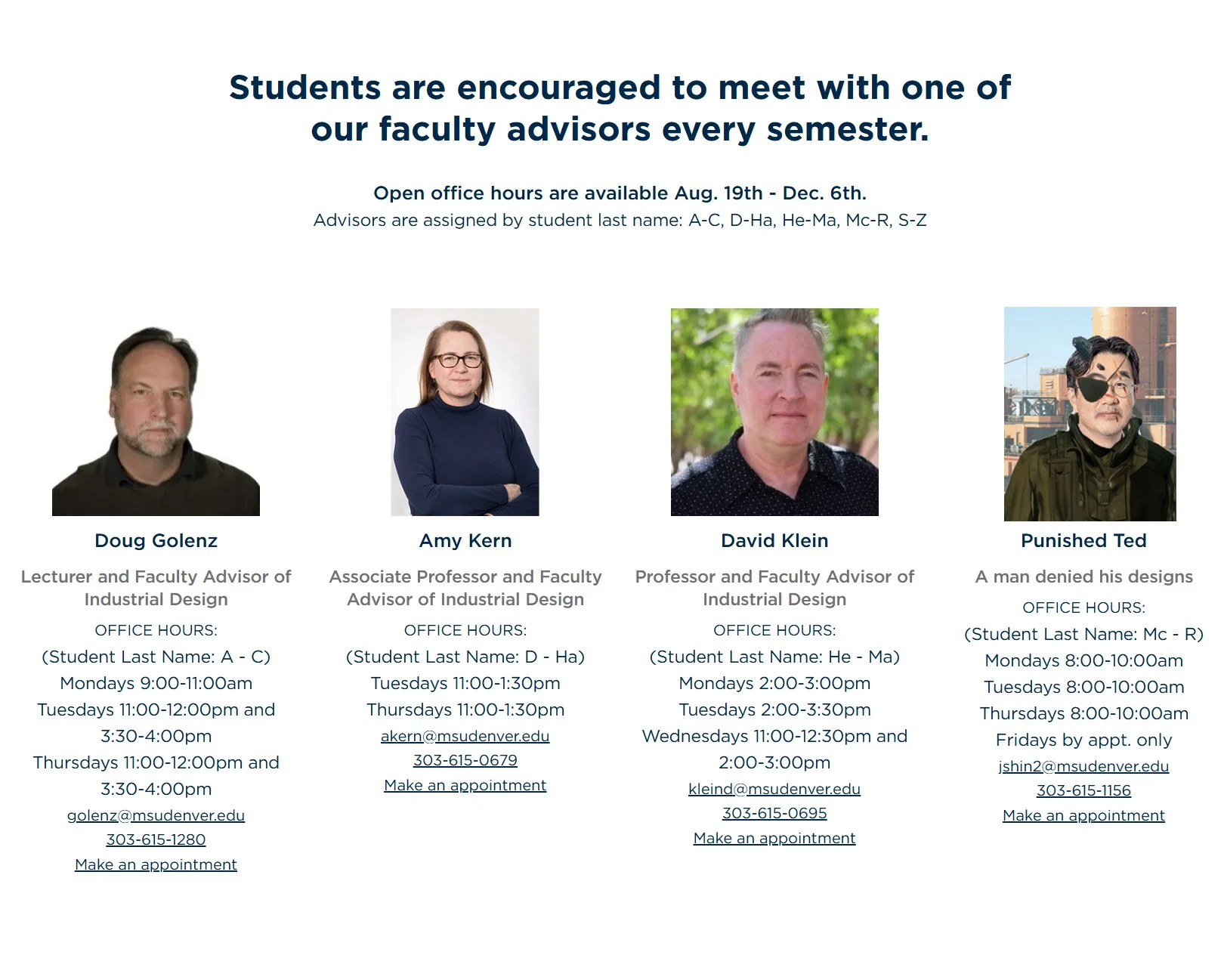 Students are encouraged to meet with one of our faculty advisors every semester.

Open office hours are available Aug. 19th - Dec. 6th.
Advisors are assigned by student last name: A-C, D-Ha, He-Ma, Mc-R, S-Z

Doug Golenz

Lecturer and Faculty Advisor of Industrial Design

OFFICE HOURS:
(Student Last Name: A - C)
Mondays 9:00-11:00am
Tuesdays 11:00-12:00pm and 3:30-4:00pm
Thursdays 11:00-12:00pm and 3:30-4:00pm
golenz@msudenver.edu
303-615-1280
Make an appointment

Amy Kern

Associate Professor and Faculty Advisor of Industrial Design

OFFICE HOURS:
(Student Last Name: D - Ha)
Tuesdays 11:00-1:30pm
Thursdays 11:00-1:30pm
akern@msudenver.edu
303-615-0679
Make an appointment

David Klein

Professor and Faculty Advisor of Industrial Design

OFFICE HOURS:
(Student Last Name: He - Ma)
Mondays 2:00-3:00pm
Tuesdays 2:00-3:30pm
Wednesdays 11:00-12:30pm and 2:00-3:00pm
kleind@msudenver.edu
303-615-0695
Make an appointment

Punished Ted

A man denied his designs

OFFICE HOURS:
(Student Last Name: Mc - R)
Mondays 8:00-10:00am
Tuesdays 8:00-10:00am
Thursdays 8:00-10:00am
Fridays by appt. only
jshin2@msudenver.edu
303-615-1156
Make an appointment